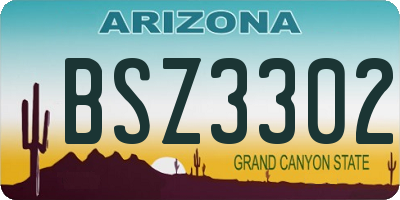 ARIZONA

BSZ3302

GRAND CANYON STATE